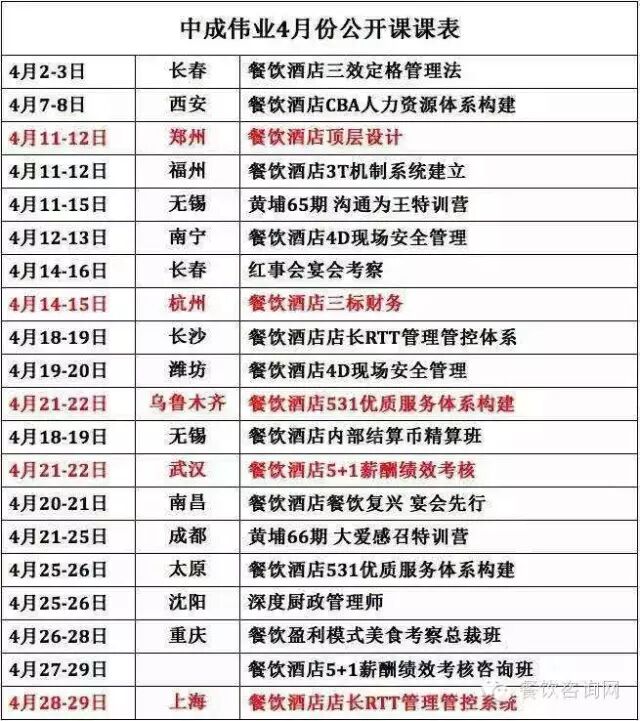 | 中成伟业4月份公开课课表 | | |
|---|---|---|
| 4月2-3日 | 长春 | 餐饮酒店三效定格管理法 |
| 4月7-8日 | 西安 | 餐饮酒店CBA人力资源体系构建 |
| 4月11-12日 | 郑州 | 餐饮酒店顶层设计 |
| 4月11-12日 | 福州 | 餐饮酒店3T机制系统建立 |
| 4月11-15日 | 无锡 | 黄埔65期 沟通为王特训营 |
| 4月12-13日 | 南宁 | 餐饮酒店4D现场安全管理 |
| 4月14-16日 | 长春 | 红事会宴会考察 |
| 4月14-15日 | 杭州 | 餐饮酒店三标财务 |
| 4月18-19日 | 长沙 | 餐饮酒店店长RTT管理管控体系 |
| 4月19-20日 | 潍坊 | 餐饮酒店4D现场安全管理 |
| 4月21-22日 | 乌鲁木齐 | 餐饮酒店531优质服务体系构建 |
| 4月18-19日 | 无锡 | 餐饮酒店内部结算币精算班 |
| 4月21-22日 | 武汉 | 餐饮酒店5+1薪酬绩效考核 |
| 4月20-21日 | 南昌 | 餐饮酒店餐饮复兴 宴会先行 |
| 4月21-25日 | 成都 | 黄埔66期 大爱感召特训营 |
| 4月25-26日 | 太原 | 餐饮酒店531优质服务体系构建 |
| 4月25-26日 | 沈阳 | 深度厨政管理师 |
| 4月26-28日 | 重庆 | 餐饮盈利模式美食考察总裁班 |
| 4月27-29日 | | 餐饮酒店5+1薪酬绩效考核咨询班 |
| 4月28-29日 | 上海 | 餐饮酒店店长RTT管理管控系统 |

餐饮咨询网